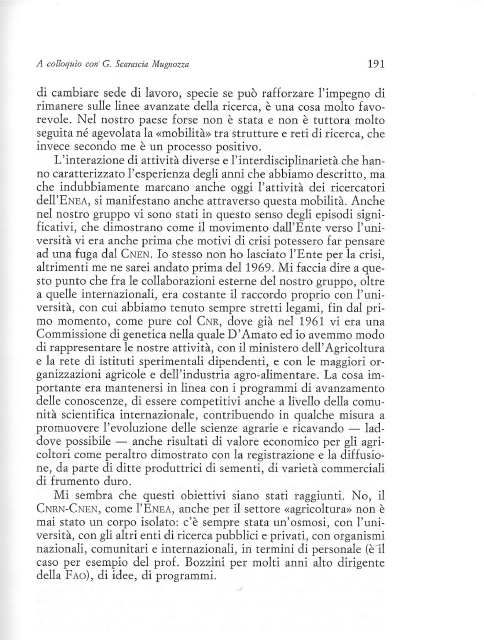 A colloquio con G. Scarascia Mugnozza 191

di cambiare sede di lavoro, specie se può rafforzare l'impegno di rimanere sulle linee avanzate della ricerca, è una cosa molto favorevole. Nel nostro paese forse non è stata e non è tuttora molto seguita né agevolata la «mobilità» tra strutture e reti di ricerca, che invece secondo me è un processo positivo.

L'interazione di attività diverse e l'interdisciplinarietà che hanno caratterizzato l'esperienza degli anni che abbiamo descritto, ma che indubbiamente marcano anche oggi l'attività dei ricercatori dell'ENEA, si manifestano anche attraverso questa mobilità. Anche nel nostro gruppo vi sono stati in questo senso degli episodi significativi, che dimostrano come il movimento dall'Ente verso l'università vi era anche prima che motivi di crisi potessero far pensare ad una fuga dal CNEN. Io stesso non ho lasciato l'Ente per la crisi, altrimenti me ne sarei andato prima del 1969. Mi faccia dire a questo punto che fra le collaborazioni esterne del nostro gruppo, oltre a quelle internazionali, era costante il raccordo proprio con l'università, con cui abbiamo tenuto sempre stretti legami, fin dal primo momento, come pure col CNR, dove già nel 1961 vi era una Commissione di genetica nella quale D'Amato ed io avemmo modo di rappresentare le nostre attività, con il ministero dell'Agricoltura e la rete di istituti sperimentali dipendenti, e con le maggiori organizzazioni agricole e dell'industria agro-alimentare. La cosa importante era mantenersi in linea con i programmi di avanzamento delle conoscenze, di essere competitivi anche a livello della comunità scientifica internazionale, contribuendo in qualche misura a promuovere l'evoluzione delle scienze agrarie e ricavando — laddove possibile — anche risultati di valore economico per gli agricoltori come peraltro dimostrato con la registrazione e la diffusione, da parte di ditte produttrici di sementi, di varietà commerciali di frumento duro.

Mi sembra che questi obiettivi siano stati raggiunti. No, il CNRN-CNEN, come l'ENEA, anche per il settore «agricoltura» non è mai stato un corpo isolato: c'è sempre stata un'osmosi, con l'università, con gli altri enti di ricerca pubblici e privati, con organismi nazionali, comunitari e internazionali, in termini di personale (è il caso per esempio del prof. Bozzini per molti anni alto dirigente della FAO), di idee, di programmi.